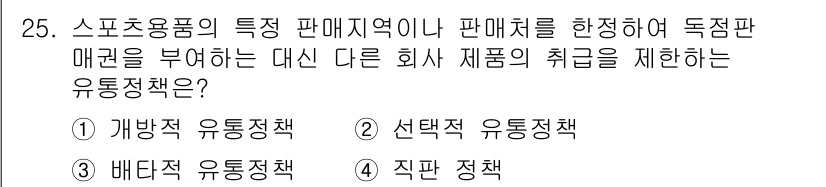 25. 스포츠용품의 특정 판매지역이나 판매처를 한정하여 독점판매권을 부여하는 대신 다른 회사 제품의 취급을 제한하는 유통정책은?

① 개방적 유통정책 ② 선택적 유통정책

③ 배타적 유통정책 ④ 직판 정책